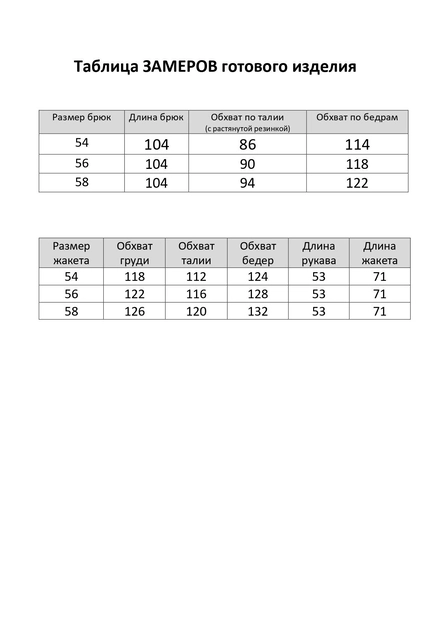 Таблица ЗАМЕРОВ готового изделия

| Размер брюк | Длина брюк | Обхват по талии (с растянутой резинкой) | Обхват по бедрам |
|---|---|---|---|
| 54 | 104 | 86 | 114 |
| 56 | 104 | 90 | 118 |
| 58 | 104 | 94 | 122 |

| Размер жакета | Обхват груди | Обхват талии | Обхват бедер | Длина рукава | Длина жакета |
|---|---|---|---|---|---|
| 54 | 118 | 112 | 124 | 53 | 71 |
| 56 | 122 | 116 | 128 | 53 | 71 |
| 58 | 126 | 120 | 132 | 53 | 71 |